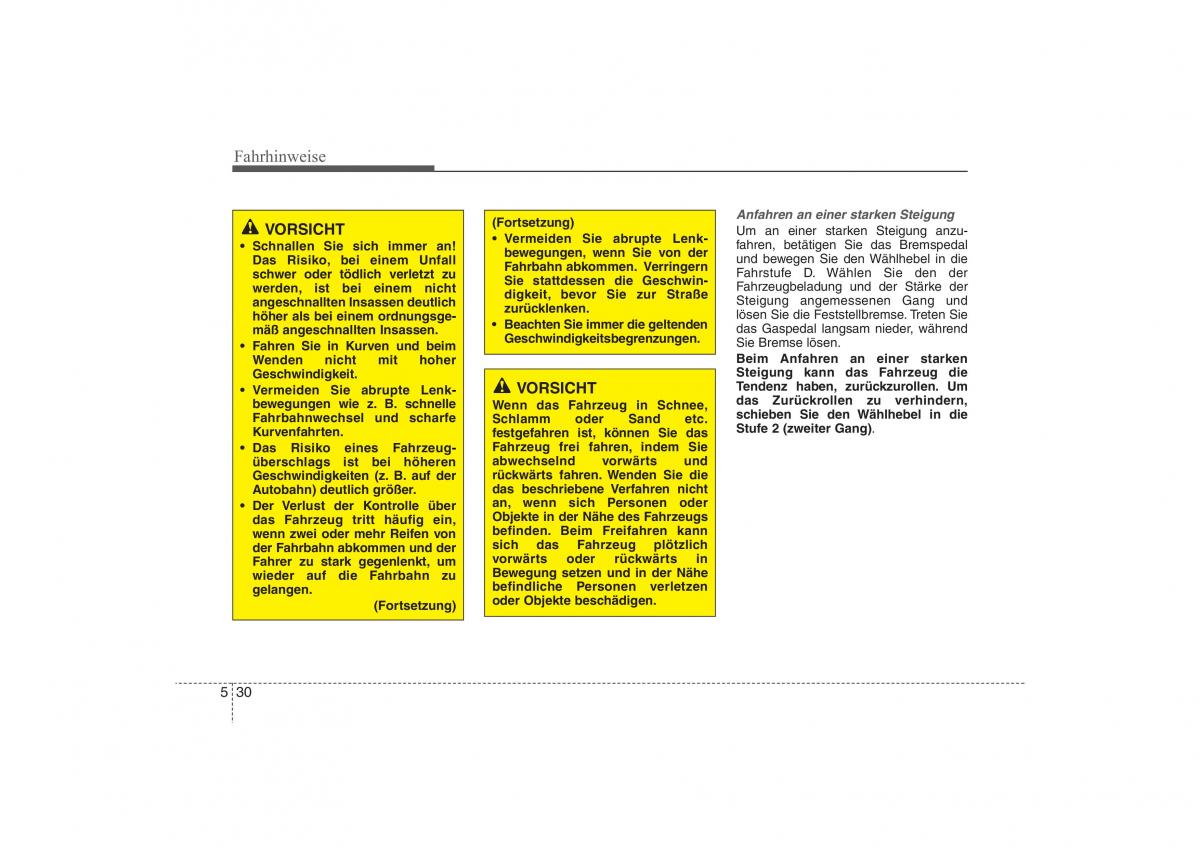 Fahrhinweise

VORSICHT
• Schnallen Sie sich immer an! Das Risiko, bei einem Unfall schwer oder tödlich verletzt zu werden, ist bei einem nicht angeschnallten Insassen deutlich höher als bei einem ordnungsgemäß angeschnallten Insassen.
• Fahren Sie in Kurven und beim Wenden nicht mit hoher Geschwindigkeit.
• Vermeiden Sie abrupte Lenkbewegungen wie z. B. schnelle Fahrbahnwechsel und scharfe Kurvenfahrten.
• Das Risiko eines Fahrzeugüberschlags ist bei höheren Geschwindigkeiten (z. B. auf der Autobahn) deutlich größer.
• Der Verlust der Kontrolle über das Fahrzeug tritt häufig ein, wenn zwei oder mehr Reifen von der Fahrbahn abkommen und der Fahrer zu stark gegenlenkt, um wieder auf die Fahrbahn zu gelangen.
(Fortsetzung)

(Fortsetzung)
• Vermeiden Sie abrupte Lenkbewegungen, wenn Sie von der Fahrbahn abkommen. Verringern Sie stattdessen die Geschwindigkeit, bevor Sie zur Straße zurücklenken.
• Beachten Sie immer die geltenden Geschwindigkeitsbegrenzungen.

VORSICHT
Wenn das Fahrzeug in Schnee, Schlamm oder Sand etc. festgefahren ist, können Sie das Fahrzeug frei fahren, indem Sie abwechselnd vorwärts und rückwärts fahren. Wenden Sie die das beschriebene Verfahren nicht an, wenn sich Personen oder Objekte in der Nähe des Fahrzeugs befinden. Beim Freifahren kann sich das Fahrzeug plötzlich vorwärts oder rückwärts in Bewegung setzen und in der Nähe befindliche Personen verletzen oder Objekte beschädigen.

Anfahren an einer starken Steigung
Um an einer starken Steigung anzufahren, betätigen Sie das Bremspedal und bewegen Sie den Wählhebel in die Fahrstufe D. Wählen Sie den der Fahrzeugbeladung und der Stärke der Steigung angemessenen Gang und lösen Sie die Feststellbremse. Treten Sie das Gaspedal langsam nieder, während Sie Bremse lösen.
Beim Anfahren an einer starken Steigung kann das Fahrzeug die Tendenz haben, zurückzurollen. Um das Zurückrollen zu verhindern, schieben Sie den Wählhebel in die Stufe 2 (zweiter Gang).

5 30